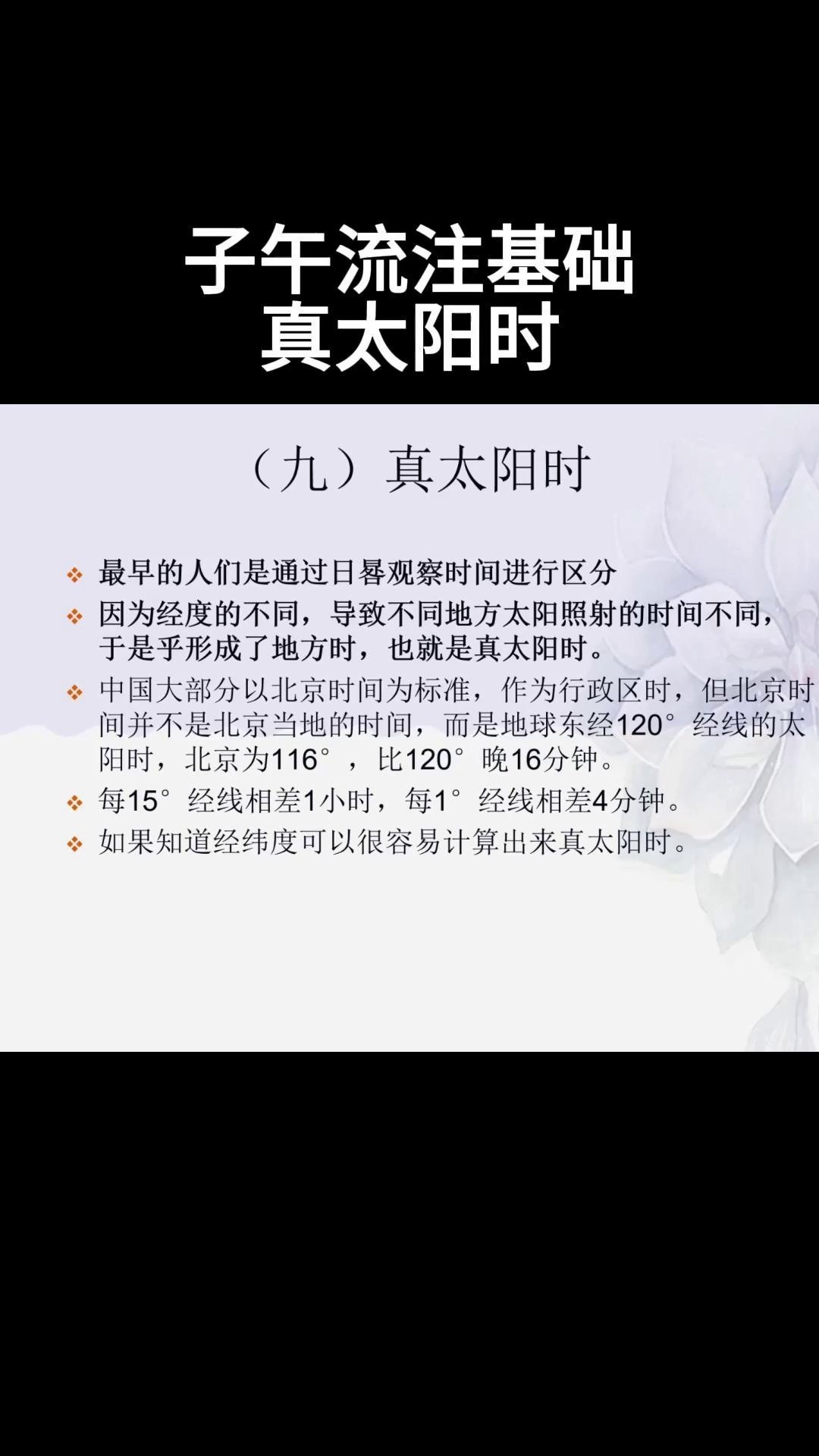 子午流注基础
真太阳时

（九）真太阳时

❖ 最早的人们是通过日晷观察时间进行区分

❖ 因为经度的不同，导致不同地方太阳照射的时间不同，于是乎形成了地方时，也就是真太阳时。

❖ 中国大部分以北京时间为标准，作为行政区时，但北京时间并不是北京当地的时间，而是地球东经120°经线的太阳时，北京为116°，比120°晚16分钟。

❖ 每15°经线相差1小时，每1°经线相差4分钟。

❖ 如果知道经纬度可以很容易计算出来真太阳时。